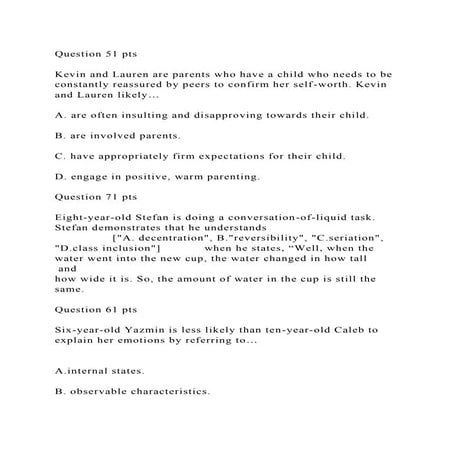 Question 51 pts

Kevin and Lauren are parents who have a child who needs to be constantly reassured by peers to confirm her self-worth. Kevin and Lauren likely...

A. are often insulting and disapproving towards their child.

B. are involved parents.

C. have appropriately firm expectations for their child.

D. engage in positive, warm parenting.

Question 71 pts

Eight-year-old Stefan is doing a conversation-of-liquid task. Stefan demonstrates that he understands ["A. decentration", B."reversibility", "C.seriation", "D.class inclusion"] when he states, "Well, when the water went into the new cup, the water changed in how tall and how wide it is. So, the amount of water in the cup is still the same.

Question 61 pts

Six-year-old Yazmin is less likely than ten-year-old Caleb to explain her emotions by referring to...

A.internal states.

B. observable characteristics.